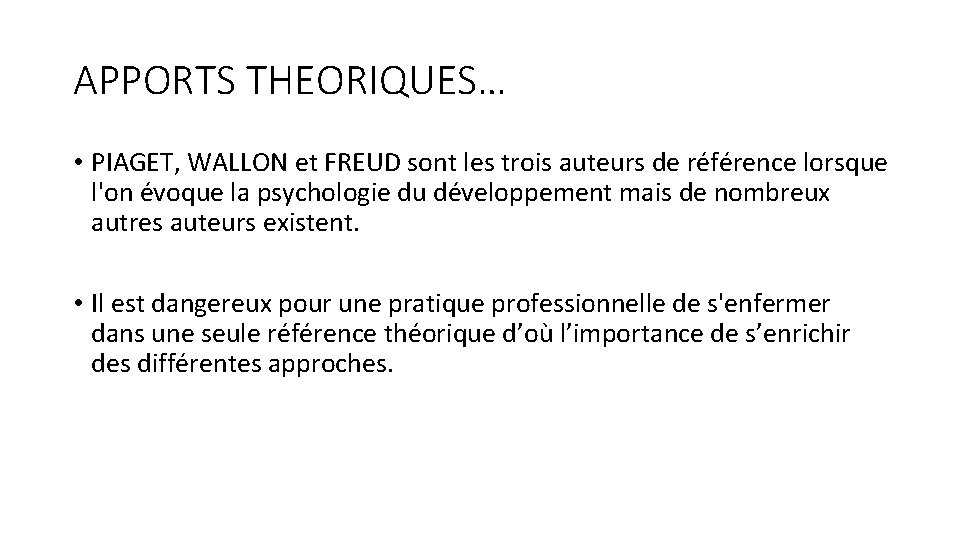 APPORTS THEORIQUES…

• PIAGET, WALLON et FREUD sont les trois auteurs de référence lorsque l'on évoque la psychologie du développement mais de nombreux autres auteurs existent.

• Il est dangereux pour une pratique professionnelle de s'enfermer dans une seule référence théorique d’où l’importance de s’enrichir des différentes approches.